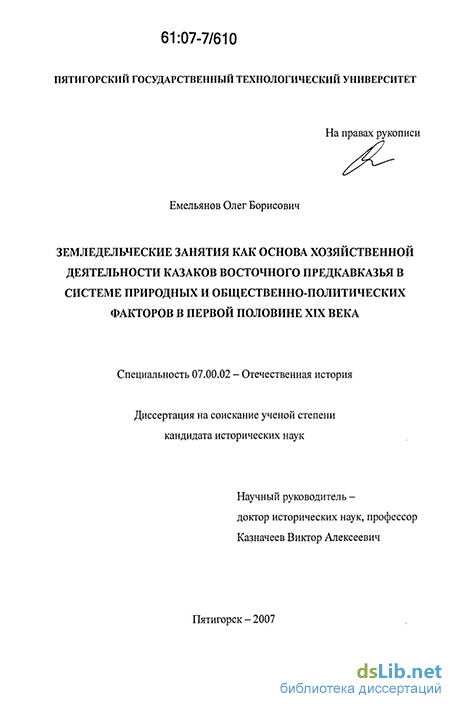 61:07-7/610

ПЯТИГОРСКИЙ ГОСУДАРСТВЕННЫЙ ТЕХНОЛОГИЧЕСКИЙ УНИВЕРСИТЕТ

На правах рукописи

Емельянов Олег Борисович

ЗЕМЛЕДЕЛЬЧЕСКИЕ ЗАНЯТИЯ КАК ОСНОВА ХОЗЯЙСТВЕННОЙ ДЕЯТЕЛЬНОСТИ КАЗАКОВ ВОСТОЧНОГО ПРЕДКАВКАЗЬЯ В СИСТЕМЕ ПРИРОДНЫХ И ОБЩЕСТВЕННО-ПОЛИТИЧЕСКИХ ФАКТОРОВ В ПЕРВОЙ ПОЛОВИНЕ XIX ВЕКА

Специальность 07.00.02 – Отечественная история

Диссертация на соискание ученой степени кандидата исторических наук

Научный руководитель – доктор исторических наук, профессор Казначеев Виктор Алексеевич

Пятигорск – 2007

dsLib.net
библиотека диссертаций